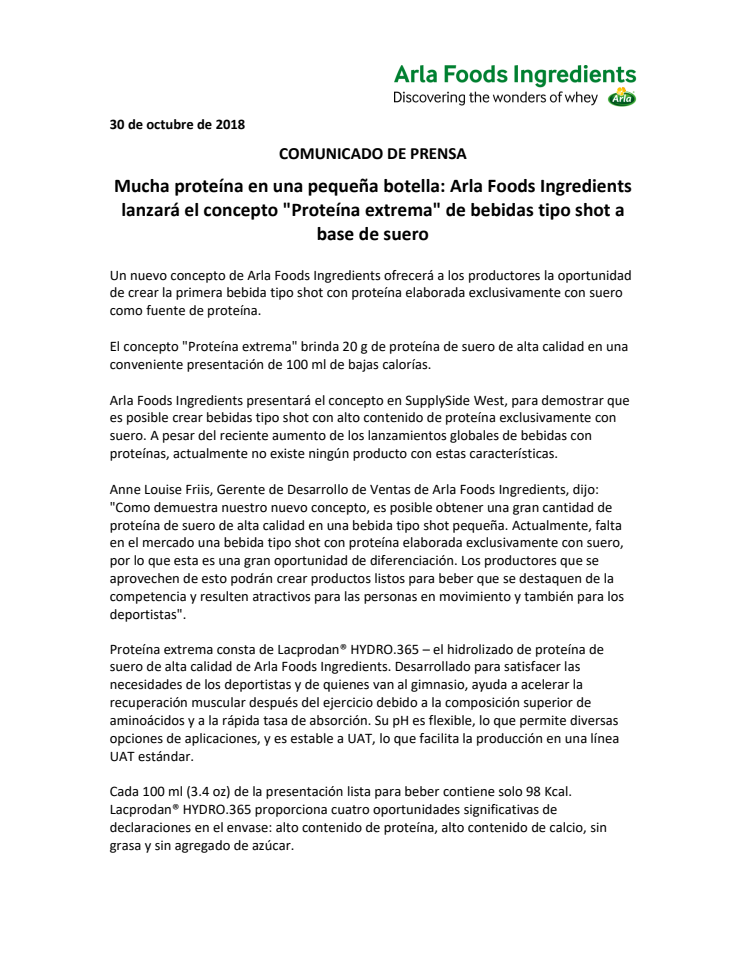 Arla Foods Ingredients
Discovering the wonders of whey Arla

30 de octubre de 2018

COMUNICADO DE PRENSA

Mucha proteína en una pequeña botella: Arla Foods Ingredients lanzará el concepto "Proteína extrema" de bebidas tipo shot a base de suero

Un nuevo concepto de Arla Foods Ingredients ofrecerá a los productores la oportunidad de crear la primera bebida tipo shot con proteína elaborada exclusivamente con suero como fuente de proteína.

El concepto "Proteína extrema" brinda 20 g de proteína de suero de alta calidad en una conveniente presentación de 100 ml de bajas calorías.

Arla Foods Ingredients presentará el concepto en SupplySide West, para demostrar que es posible crear bebidas tipo shot con alto contenido de proteína exclusivamente con suero. A pesar del reciente aumento de los lanzamientos globales de bebidas con proteínas, actualmente no existe ningún producto con estas características.

Anne Louise Friis, Gerente de Desarrollo de Ventas de Arla Foods Ingredients, dijo: "Como demuestra nuestro nuevo concepto, es posible obtener una gran cantidad de proteína de suero de alta calidad en una bebida tipo shot pequeña. Actualmente, falta en el mercado una bebida tipo shot con proteína elaborada exclusivamente con suero, por lo que esta es una gran oportunidad de diferenciación. Los productores que se aprovechen de esto podrán crear productos listos para beber que se destaquen de la competencia y resulten atractivos para las personas en movimiento y también para los deportistas".

Proteína extrema consta de Lacprodan® HYDRO.365 – el hidrolizado de proteína de suero de alta calidad de Arla Foods Ingredients. Desarrollado para satisfacer las necesidades de los deportistas y de quienes van al gimnasio, ayuda a acelerar la recuperación muscular después del ejercicio debido a la composición superior de aminoácidos y a la rápida tasa de absorción. Su pH es flexible, lo que permite diversas opciones de aplicaciones, y es estable a UAT, lo que facilita la producción en una línea UAT estándar.

Cada 100 ml (3.4 oz) de la presentación lista para beber contiene solo 98 Kcal. Lacprodan® HYDRO.365 proporciona cuatro oportunidades significativas de declaraciones en el envase: alto contenido de proteína, alto contenido de calcio, sin grasa y sin agregado de azúcar.